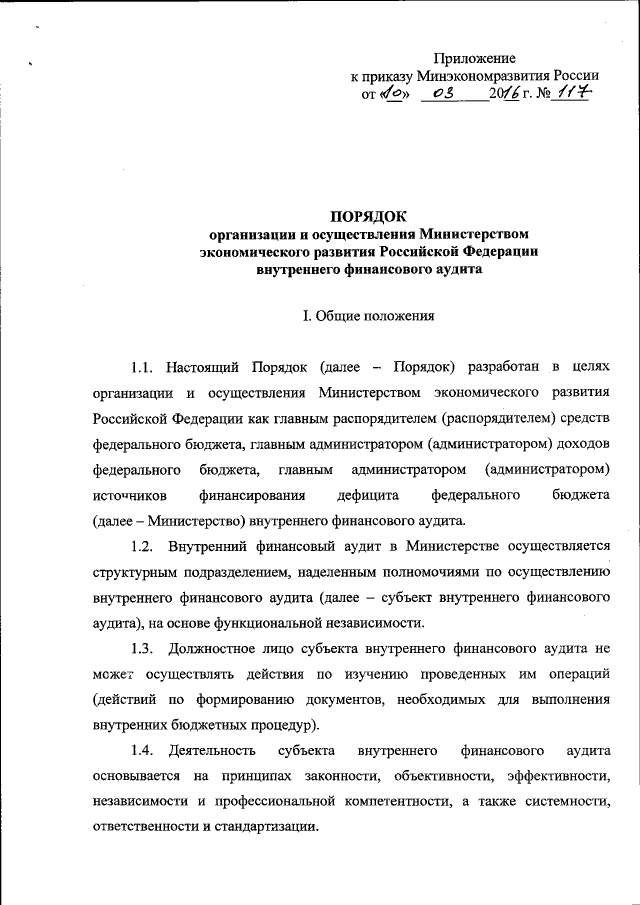 Приложение
к приказу Минэкономразвития России
от «10» 03 2016 г. № 117

ПОРЯДОК
организации и осуществления Министерством экономического развития Российской Федерации внутреннего финансового аудита

I. Общие положения

1.1. Настоящий Порядок (далее – Порядок) разработан в целях организации и осуществления Министерством экономического развития Российской Федерации как главным распорядителем (распорядителем) средств федерального бюджета, главным администратором (администратором) доходов федерального бюджета, главным администратором (администратором) источников финансирования дефицита федерального бюджета (далее – Министерство) внутреннего финансового аудита.

1.2. Внутренний финансовый аудит в Министерстве осуществляется структурным подразделением, наделенным полномочиями по осуществлению внутреннего финансового аудита (далее – субъект внутреннего финансового аудита), на основе функциональной независимости.

1.3. Должностное лицо субъекта внутреннего финансового аудита не может осуществлять действия по изучению проведенных им операций (действий по формированию документов, необходимых для выполнения внутренних бюджетных процедур).

1.4. Деятельность субъекта внутреннего финансового аудита основывается на принципах законности, объективности, эффективности, независимости и профессиональной компетентности, а также системности, ответственности и стандартизации.